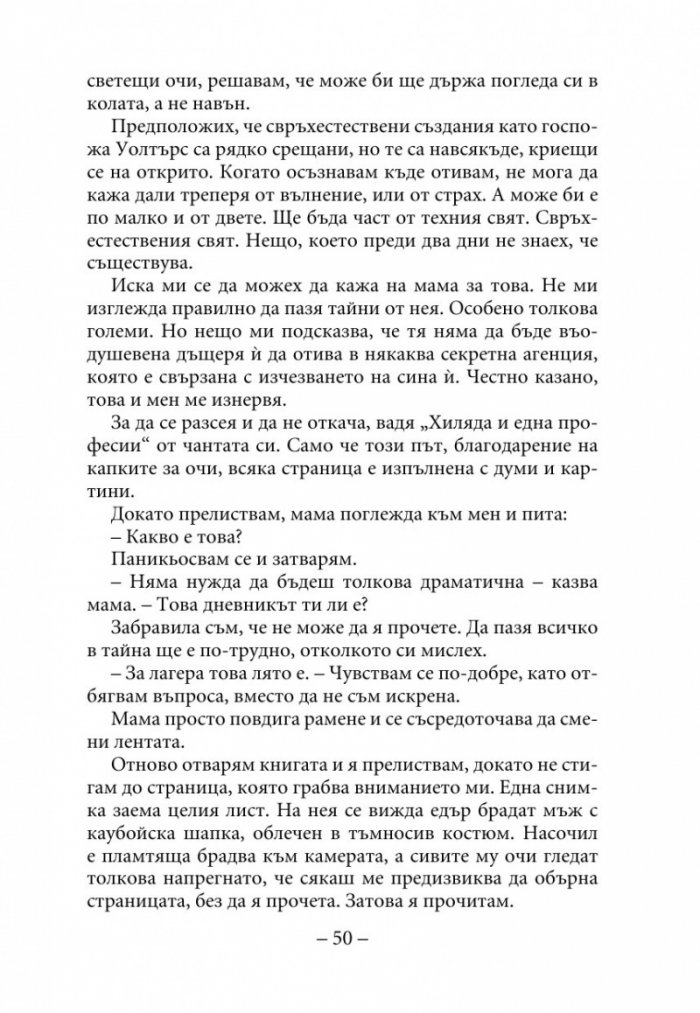 светещи очи, решавам, че може би ще държа погледа си в колата, а не навън.

Предположих, че свръхестествени създания като госпожа Уолтърс са рядко срещани, но те са навсякъде, криещи се на открито. Когато осъзнавам къде отивам, не мога да кажа дали треперя от вълнение, или от страх. А може би е по малко и от двете. Ще бъда част от техния свят. Свръхестествения свят. Нещо, което преди два дни не знаех, че съществува.

Иска ми се да можех да кажа на мама за това. Не ми изглежда правилно да пазя тайни от нея. Особено толкова големи. Но нещо ми подсказва, че тя няма да бъде въодушевена дъщеря ѝ да отива в някаква секретна агенция, която е свързана с изчезването на сина ѝ. Честно казано, това и мен ме изнервя.

За да се разсея и да не откача, вадя „Хиляда и една професии“ от чантата си. Само че този път, благодарение на капките за очи, всяка страница е изпълнена с думи и картини.

Докато прелиствам, мама поглежда към мен и пита:

– Какво е това?

Паникьосвам се и затварям.

– Няма нужда да бъдеш толкова драматична – казва мама. – Това дневникът ти ли е?

Забравила съм, че не може да я прочете. Да пазя всичко в тайна ще е по-трудно, отколкото си мислех.

– За лагера това лято е. – Чувствам се по-добре, като отбягвам въпроса, вместо да не съм искрена.

Мама просто повдига рамене и се съсредоточава да смени лентата.

Отново отварям книгата и я прелиствам, докато не стигам до страница, която грабва вниманието ми. Една снимка заема целия лист. На нея се вижда едър брадат мъж с каубойска шапка, облечен в тъмносив костюм. Насочил е пламтяща брадва към камерата, а сивите му очи гледат толкова напрегнато, че сякаш ме предизвиква да обърна страницата, без да я прочета. Затова я прочитам.

– 50 –